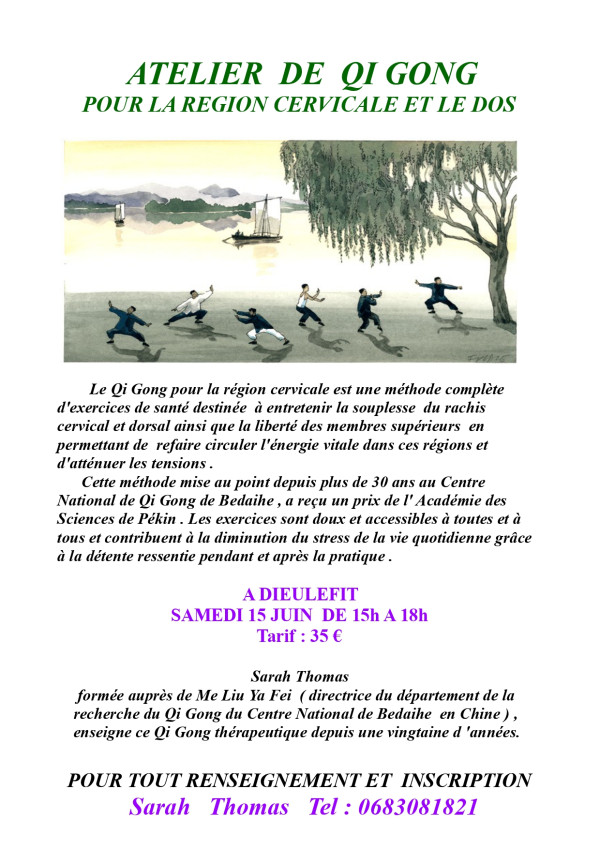 ATELIER DE QI GONG
POUR LA REGION CERVICALE ET LE DOS

Le Qi Gong pour la région cervicale est une méthode complète d'exercices de santé destinée à entretenir la souplesse du rachis cervical et dorsal ainsi que la liberté des membres supérieurs en permettant de refaire circuler l'énergie vitale dans ces régions et d'atténuer les tensions .

Cette méthode mise au point depuis plus de 30 ans au Centre National de Qi Gong de Bedaihe , a reçu un prix de l' Académie des Sciences de Pékin . Les exercices sont doux et accessibles à toutes et à tous et contribuent à la diminution du stress de la vie quotidienne grâce à la détente ressentie pendant et après la pratique .

A DIEULEFIT
SAMEDI 15 JUIN DE 15h A 18h
Tarif : 35 €

Sarah Thomas
formée auprès de Me Liu Ya Fei ( directrice du département de la recherche du Qi Gong du Centre National de Bedaihe en Chine ) , enseigne ce Qi Gong thérapeutique depuis une vingtaine d 'années.

POUR TOUT RENSEIGNEMENT ET INSCRIPTION
Sarah Thomas Tel : 0683081821